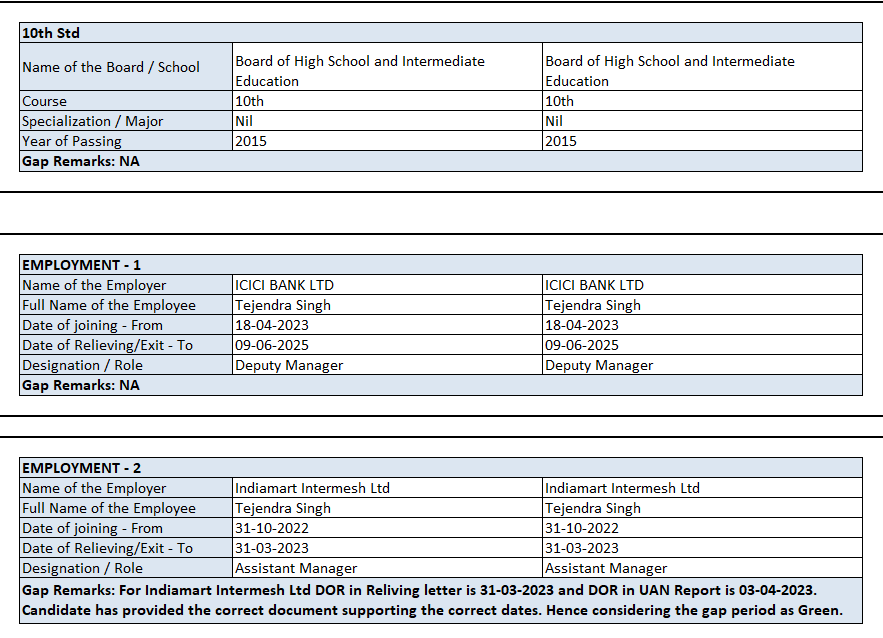 | 10th Std | | |
|---|---|---|
| Name of the Board / School | Board of High School and Intermediate Education | Board of High School and Intermediate Education |
| Course | 10th | 10th |
| Specialization / Major | Nil | Nil |
| Year of Passing | 2015 | 2015 |
| Gap Remarks: NA | | |

| EMPLOYMENT - 1 | | |
|---|---|---|
| Name of the Employer | ICICI BANK LTD | ICICI BANK LTD |
| Full Name of the Employee | Tejendra Singh | Tejendra Singh |
| Date of joining - From | 18-04-2023 | 18-04-2023 |
| Date of Relieving/Exit - To | 09-06-2025 | 09-06-2025 |
| Designation / Role | Deputy Manager | Deputy Manager |
| Gap Remarks: NA | | |

| EMPLOYMENT - 2 | | |
|---|---|---|
| Name of the Employer | Indiamart Intermesh Ltd | Indiamart Intermesh Ltd |
| Full Name of the Employee | Tejendra Singh | Tejendra Singh |
| Date of joining - From | 31-10-2022 | 31-10-2022 |
| Date of Relieving/Exit - To | 31-03-2023 | 31-03-2023 |
| Designation / Role | Assistant Manager | Assistant Manager |
| Gap Remarks: For Indiamart Intermesh Ltd DOR in Reliving letter is 31-03-2023 and DOR in UAN Report is 03-04-2023. Candidate has provided the correct document supporting the correct dates. Hence considering the gap period as Green. | | |